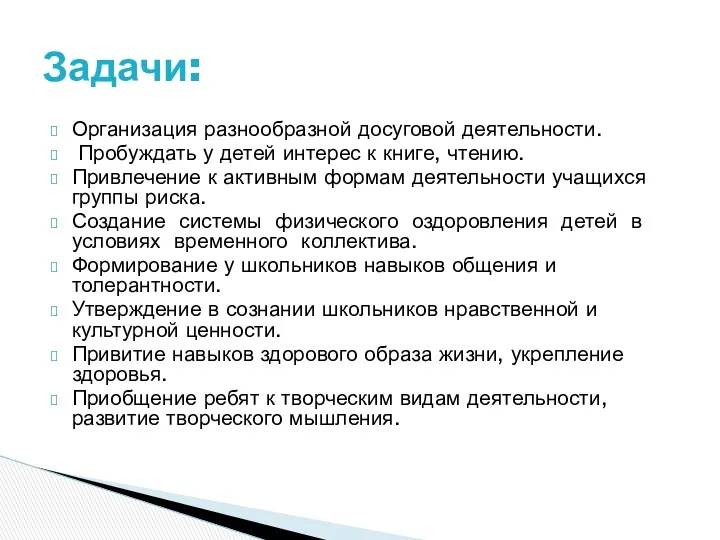 Задачи:

Организация разнообразной досуговой деятельности.

Пробуждать у детей интерес к книге, чтению.

Привлечение к активным формам деятельности учащихся группы риска.

Создание системы физического оздоровления детей в условиях временного коллектива.

Формирование у школьников навыков общения и толерантности.

Утверждение в сознании школьников нравственной и культурной ценности.

Привитие навыков здорового образа жизни, укрепление здоровья.

Приобщение ребят к творческим видам деятельности, развитие творческого мышления.